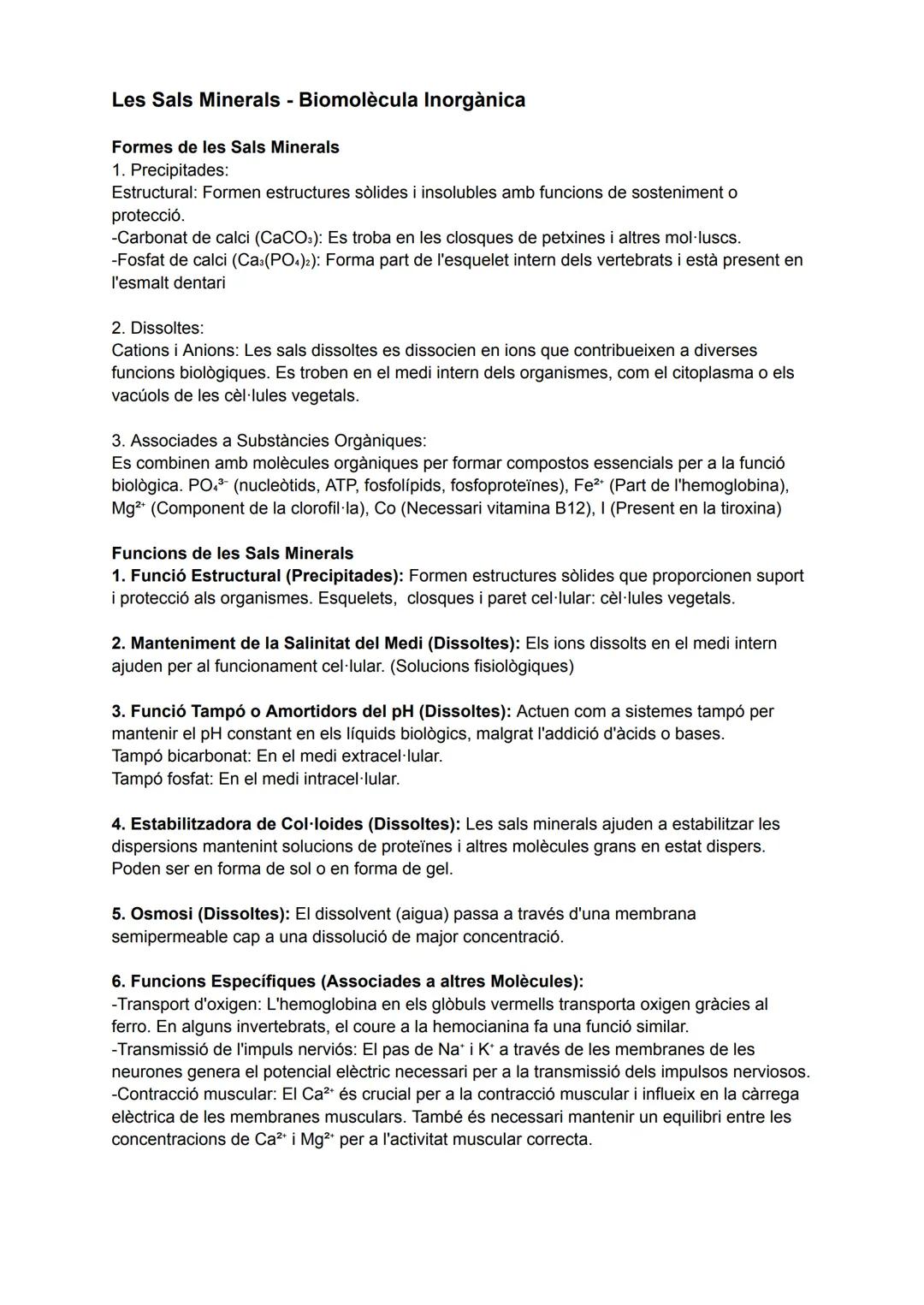 Les Sals Minerals - Biomolècula Inorgànica

Formes de les Sals Minerals
1. Precipitades:
Estructural: Formen estructures sòlides i insolubles amb funcions de sosteniment o protecció.
-Carbonat de calci ($CaCO_3$): Es troba en les closques de petxines i altres mol·luscs.
-Fosfat de calci ($Ca_3(PO_4)_2$): Forma part de l'esquelet intern dels vertebrats i està present en l'esmalt dentari

2. Dissoltes:
Cations i Anions: Les sals dissoltes es dissocien en ions que contribueixen a diverses funcions biològiques. Es troben en el medi intern dels organismes, com el citoplasma o els vacúols de les cèl·lules vegetals.

3. Associades a Substàncies Orgàniques:
Es combinen amb molècules orgàniques per formar compostos essencials per a la funció biològica. $PO_4^{3-}$ (nucleòtids, ATP, fosfolípids, fosfoproteïnes), $Fe^{2+}$ (Part de l'hemoglobina), $Mg^{2+}$ (Component de la clorofil·la), Co (Necessari vitamina B12), I (Present en la tiroxina)

Funcions de les Sals Minerals
1. Funció Estructural (Precipitades): Formen estructures sòlides que proporcionen suport i protecció als organismes. Esquelets, closques i paret cel·lular: cèl·lules vegetals.

2. Manteniment de la Salinitat del Medi (Dissoltes): Els ions dissolts en el medi intern ajuden per al funcionament cel·lular. (Solucions fisiològiques)

3. Funció Tampó o Amortidors del pH (Dissoltes): Actuen com a sistemes tampó per mantenir el pH constant en els líquids biològics, malgrat l'addició d'àcids o bases.
Tampó bicarbonat: En el medi extracel·lular.
Tampó fosfat: En el medi intracel·lular.

4. Estabilitzadora de Col·loides (Dissoltes): Les sals minerals ajuden a estabilitzar les dispersions mantenint solucions de proteïnes i altres molècules grans en estat dispers. Poden ser en forma de sol o en forma de gel.

5. Osmosi (Dissoltes): El dissolvent (aigua) passa a través d'una membrana semipermeable cap a una dissolució de major concentració.

6. Funcions Específiques (Associades a altres Molècules):
-Transport d'oxigen: L'hemoglobina en els glòbuls vermells transporta oxigen gràcies al ferro. En alguns invertebrats, el coure a la hemocianina fa una funció similar.
-Transmissió de l'impuls nerviós: El pas de $Na^+$ i $K^+$ a través de les membranes de les neurones genera el potencial elèctric necessari per a la transmissió dels impulsos nerviosos.
-Contracció muscular: El $Ca^{2+}$ és crucial per a la contracció muscular i influeix en la càrrega elèctrica de les membranes musculars. També és necessari mantenir un equilibri entre les concentracions de $Ca^{2+}$ i $Mg^{2+}$ per a l'activitat muscular correcta.